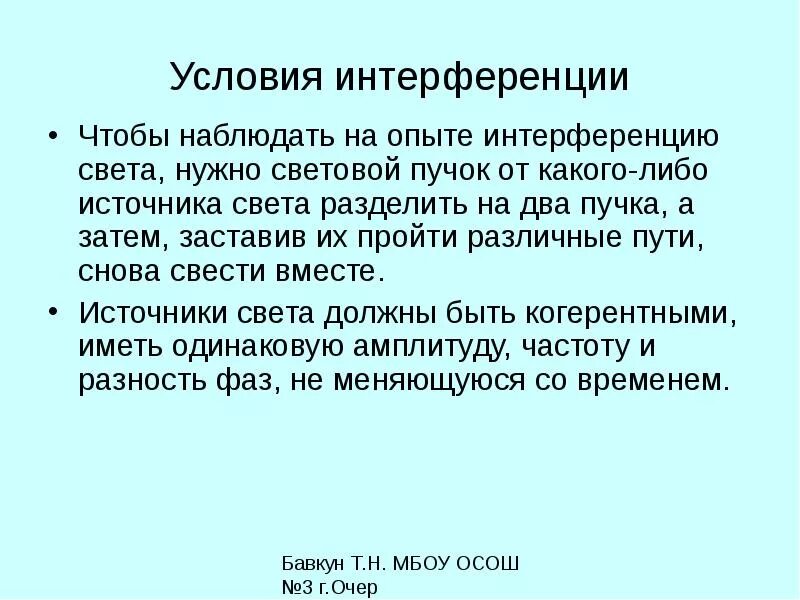 Условия интерференции

• Чтобы наблюдать на опыте интерференцию света, нужно световой пучок от какого-либо источника света разделить на два пучка, а затем, заставив их пройти различные пути, снова свести вместе.

• Источники света должны быть когерентными, иметь одинаковую амплитуду, частоту и разность фаз, не меняющуюся со временем.

Бавкун Т.Н. МБОУ ОСОШ №3 г.Очер